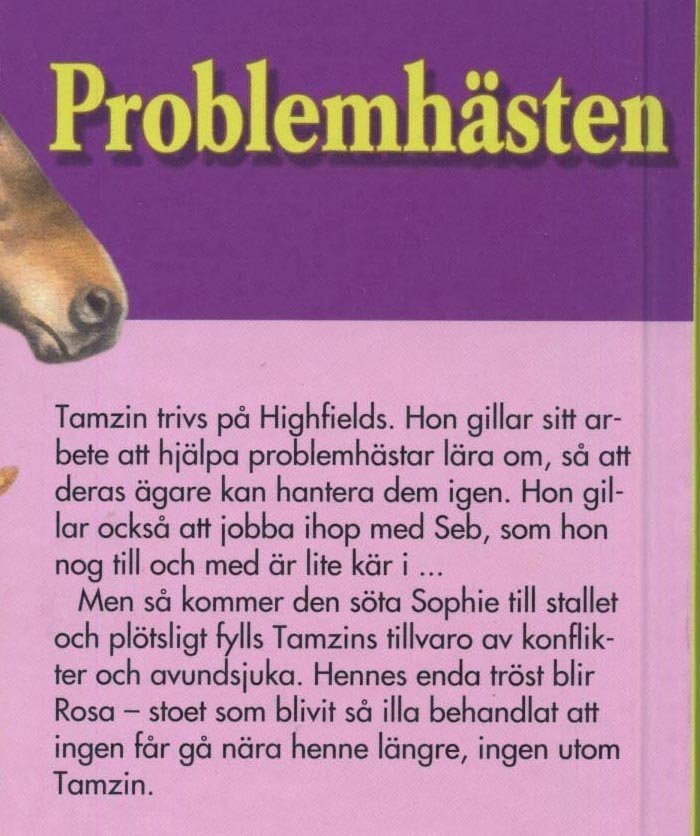 Problemhästen

Tamzin trivs på Highfields. Hon gillar sitt arbete att hjälpa problemhästar lära om, så att deras ägare kan hantera dem igen. Hon gillar också att jobba ihop med Seb, som hon nog till och med är lite kär i ...

Men så kommer den söta Sophie till stallet och plötsligt fylls Tamzins tillvaro av konflikter och avundsjuka. Hennes enda tröst blir Rosa – stoet som blivit så illa behandlat att ingen får gå nära henne längre, ingen utom Tamzin.